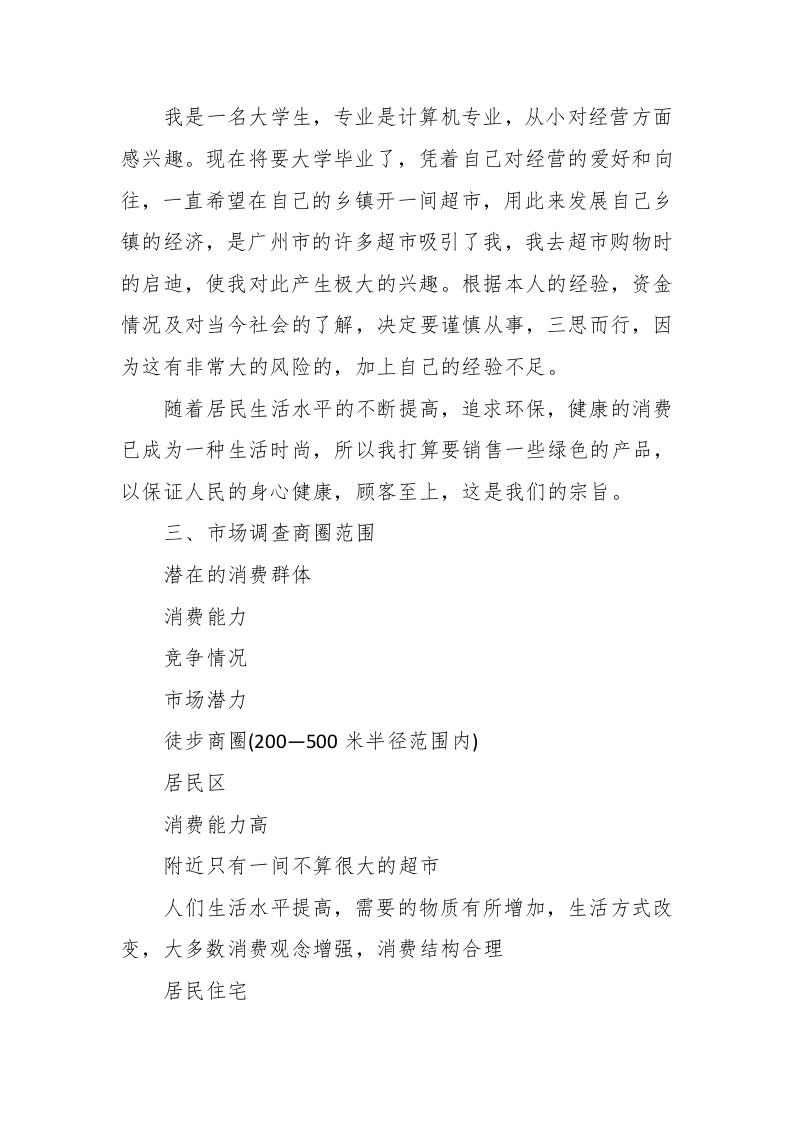 我是一名大学生，专业是计算机专业，从小对经营方面感兴趣。现在将要大学毕业了，凭着自己对经营的爱好和向往，一直希望在自己的乡镇开一间超市，用此来发展自己乡镇的经济，是广州市的许多超市吸引了我，我去超市购物时的启迪，使我对此产生极大的兴趣。根据本人的经验，资金情况及对当今社会的了解，决定要谨慎从事，三思而行，因为这有非常大的风险的，加上自己的经验不足。

随着居民生活水平的不断提高，追求环保，健康的消费已成为一种生活时尚，所以我打算要销售一些绿色的产品，以保证人民的身心健康，顾客至上，这是我们的宗旨。

三、市场调查商圈范围

潜在的消费群体

消费能力

竞争情况

市场潜力

徒步商圈(200—500 米半径范围内)

居民区

消费能力高

附近只有一间不算很大的超市

人们生活水平提高，需要的物质有所增加，生活方式改变，大多数消费观念增强，消费结构合理

居民住宅